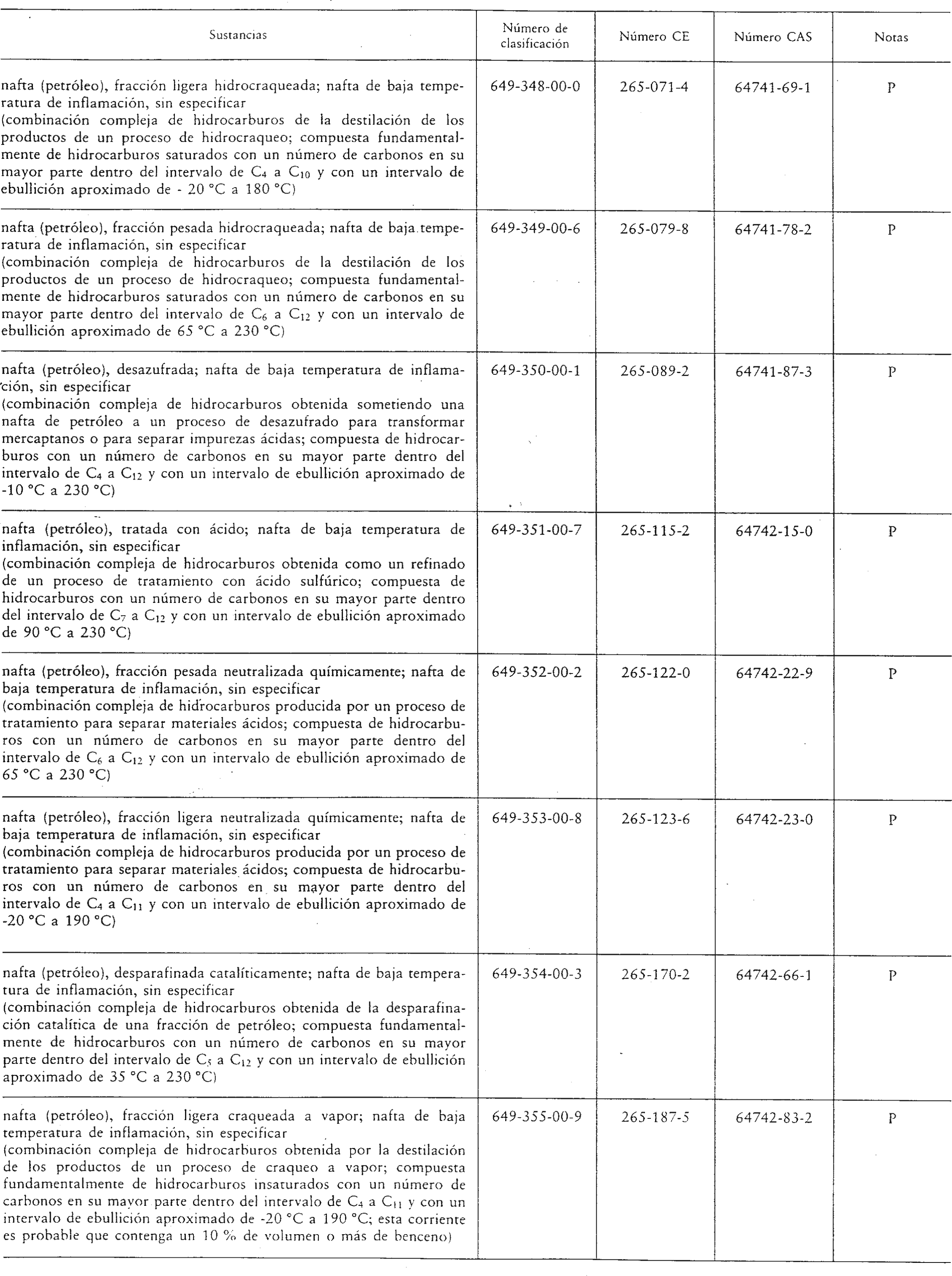 | Sustancias | Número de clasificación | Número CE | Número CAS | Notas |
|---|---|---|---|---|
| nafta (petróleo), fracción ligera hidrocraqueada; nafta de baja temperatura de inflamación, sin especificar (combinación compleja de hidrocarburos de la destilación de los productos de un proceso de hidrocraqueo; compuesta fundamentalmente de hidrocarburos saturados con un número de carbonos en su mayor parte dentro del intervalo de $C_4$ a $C_{10}$ y con un intervalo de ebullición aproximado de - 20 °C a 180 °C) | 649-348-00-0 | 265-071-4 | 64741-69-1 | P |
| nafta (petróleo), fracción pesada hidrocraqueada; nafta de baja temperatura de inflamación, sin especificar (combinación compleja de hidrocarburos de la destilación de los productos de un proceso de hidrocraqueo; compuesta fundamentalmente de hidrocarburos saturados con un número de carbonos en su mayor parte dentro del intervalo de $C_6$ a $C_{12}$ y con un intervalo de ebullición aproximado de 65 °C a 230 °C) | 649-349-00-6 | 265-079-8 | 64741-78-2 | P |
| nafta (petróleo), desazufrada; nafta de baja temperatura de inflamación, sin especificar (combinación compleja de hidrocarburos obtenida sometiendo una nafta de petróleo a un proceso de desazufrado para transformar mercaptanos o para separar impurezas ácidas; compuesta de hidrocarburos con un número de carbonos en su mayor parte dentro del intervalo de $C_4$ a $C_{12}$ y con un intervalo de ebullición aproximado de -10 °C a 230 °C) | 649-350-00-1 | 265-089-2 | 64741-87-3 | P |
| nafta (petróleo), tratada con ácido; nafta de baja temperatura de inflamación, sin especificar (combinación compleja de hidrocarburos obtenida como un refinado de un proceso de tratamiento con ácido sulfúrico; compuesta de hidrocarburos con un número de carbonos en su mayor parte dentro del intervalo de $C_7$ a $C_{12}$ y con un intervalo de ebullición aproximado de 90 °C a 230 °C) | 649-351-00-7 | 265-115-2 | 64742-15-0 | P |
| nafta (petróleo), fracción pesada neutralizada químicamente; nafta de baja temperatura de inflamación, sin especificar (combinación compleja de hidrocarburos producida por un proceso de tratamiento para separar materiales ácidos; compuesta de hidrocarburos con un número de carbonos en su mayor parte dentro del intervalo de $C_6$ a $C_{12}$ y con un intervalo de ebullición aproximado de 65 °C a 230 °C) | 649-352-00-2 | 265-122-0 | 64742-22-9 | P |
| nafta (petróleo), fracción ligera neutralizada químicamente; nafta de baja temperatura de inflamación, sin especificar (combinación compleja de hidrocarburos producida por un proceso de tratamiento para separar materiales ácidos; compuesta de hidrocarburos con un número de carbonos en su mayor parte dentro del intervalo de $C_4$ a $C_{11}$ y con un intervalo de ebullición aproximado de -20 °C a 190 °C) | 649-353-00-8 | 265-123-6 | 64742-23-0 | P |
| nafta (petróleo), desparafinada catalíticamente; nafta de baja temperatura de inflamación, sin especificar (combinación compleja de hidrocarburos obtenida de la desparafinación catalítica de una fracción de petróleo; compuesta fundamentalmente de hidrocarburos con un número de carbonos en su mayor parte dentro del intervalo de $C_5$ a $C_{12}$ y con un intervalo de ebullición aproximado de 35 °C a 230 °C) | 649-354-00-3 | 265-170-2 | 64742-66-1 | P |
| nafta (petróleo), fracción ligera craqueada a vapor; nafta de baja temperatura de inflamación, sin especificar (combinación compleja de hidrocarburos obtenida por la destilación de los productos de un proceso de craqueo a vapor; compuesta fundamentalmente de hidrocarburos insaturados con un número de carbonos en su mayor parte dentro del intervalo de $C_4$ a $C_{11}$ y con un intervalo de ebullición aproximado de -20 °C a 190 °C; esta corriente es probable que contenga un 10 % de volumen o más de benceno) | 649-355-00-9 | 265-187-5 | 64742-83-2 | P |